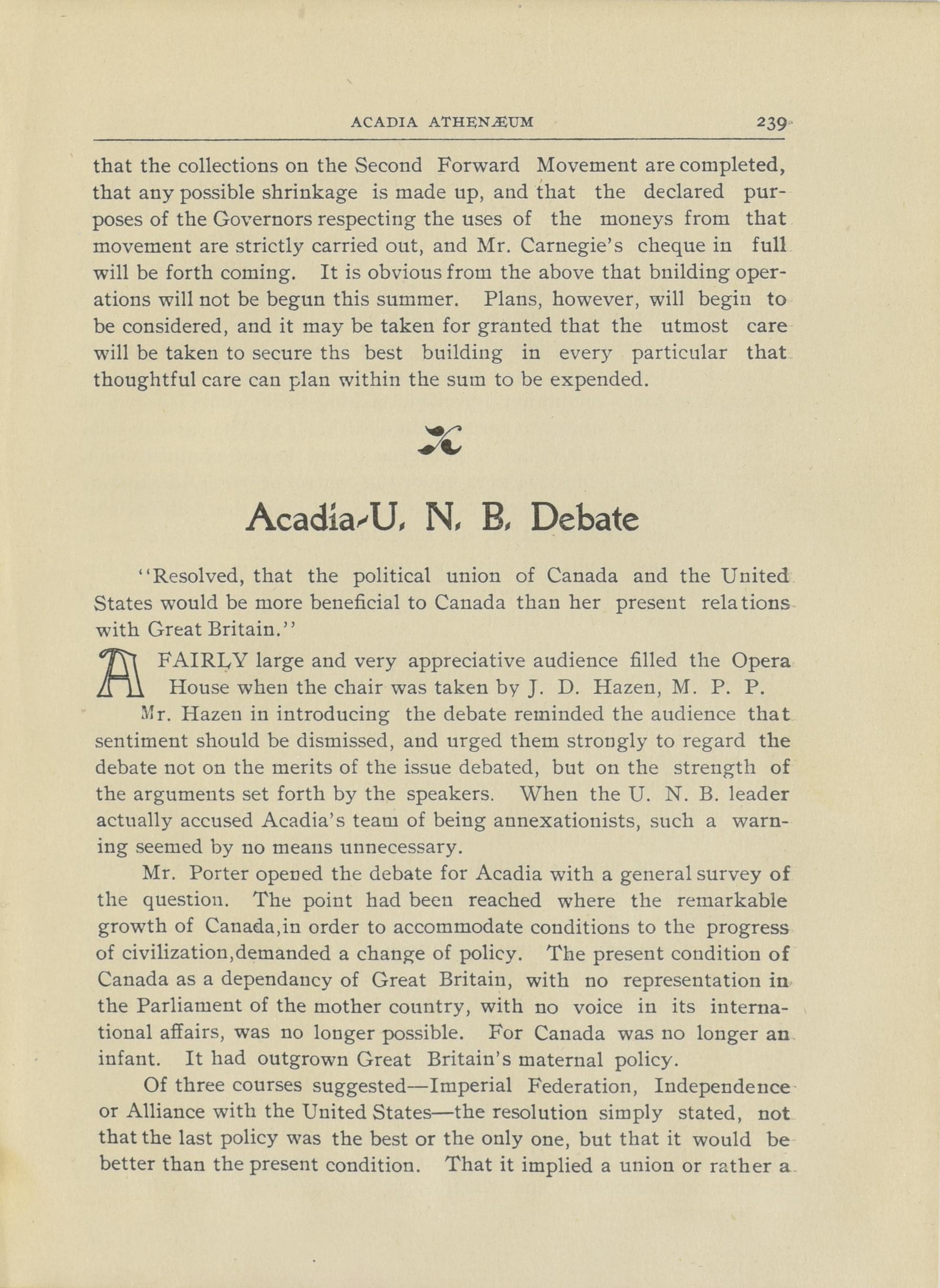 ACADIA ATHENÆUM 239

that the collections on the Second Forward Movement are completed, that any possible shrinkage is made up, and that the declared purposes of the Governors respecting the uses of the moneys from that movement are strictly carried out, and Mr. Carnegie's cheque in full will be forth coming. It is obvious from the above that bnilding operations will not be begun this summer. Plans, however, will begin to be considered, and it may be taken for granted that the utmost care will be taken to secure ths best building in every particular that thoughtful care can plan within the sum to be expended.

Acadia-U. N. B. Debate

"Resolved, that the political union of Canada and the United States would be more beneficial to Canada than her present relations with Great Britain."

A FAIRLY large and very appreciative audience filled the Opera House when the chair was taken by J. D. Hazen, M. P. P.

Mr. Hazen in introducing the debate reminded the audience that sentiment should be dismissed, and urged them strongly to regard the debate not on the merits of the issue debated, but on the strength of the arguments set forth by the speakers. When the U. N. B. leader actually accused Acadia's team of being annexationists, such a warning seemed by no means unnecessary.

Mr. Porter opened the debate for Acadia with a general survey of the question. The point had been reached where the remarkable growth of Canada,in order to accommodate conditions to the progress of civilization,demanded a change of policy. The present condition of Canada as a dependancy of Great Britain, with no representation in the Parliament of the mother country, with no voice in its international affairs, was no longer possible. For Canada was no longer an infant. It had outgrown Great Britain's maternal policy.

Of three courses suggested—Imperial Federation, Independence or Alliance with the United States—the resolution simply stated, not that the last policy was the best or the only one, but that it would be better than the present condition. That it implied a union or rather a